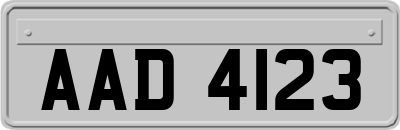 AAD 4123